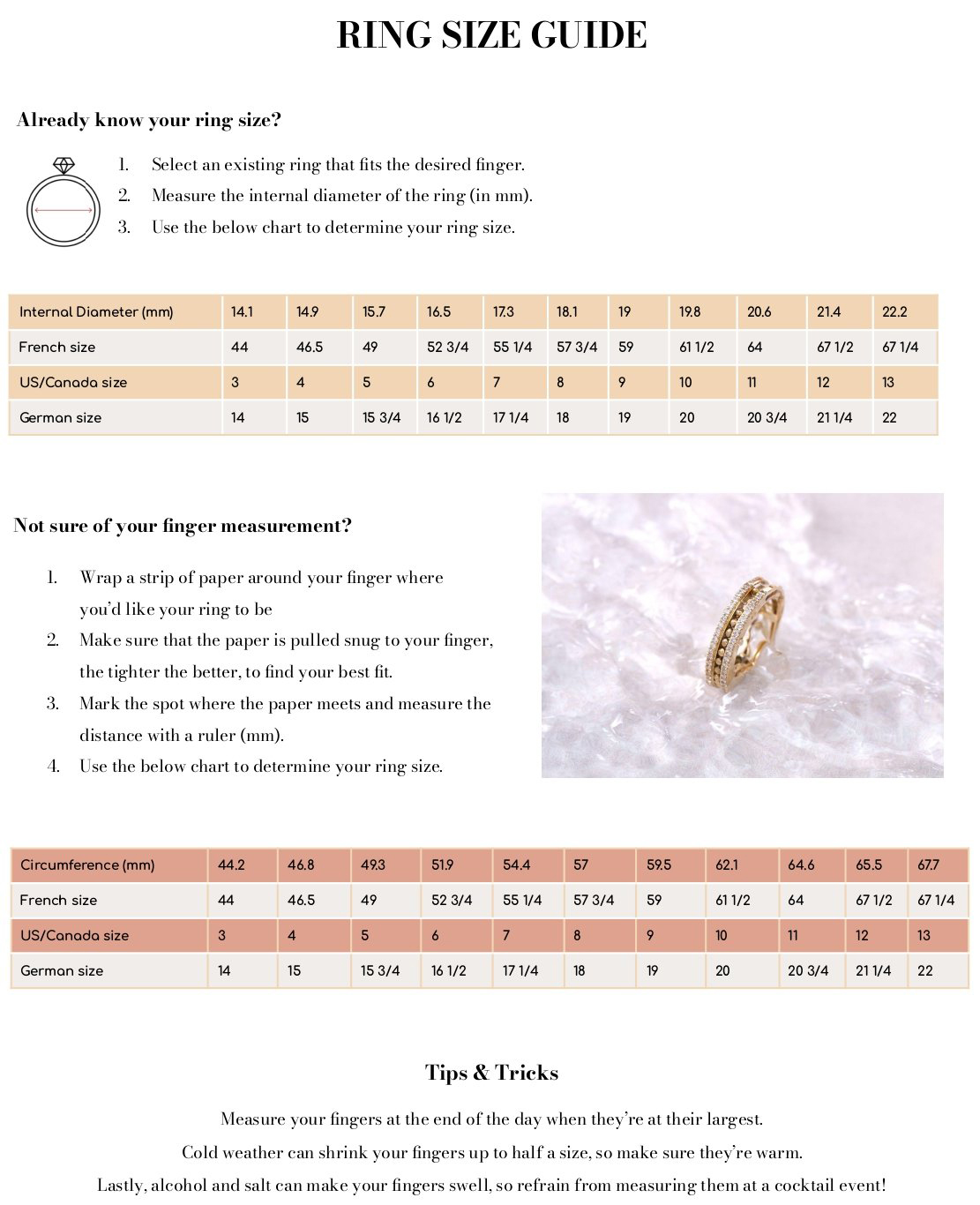 RING SIZE GUIDE

Already know your ring size?

1. Select an existing ring that fits the desired finger.
2. Measure the internal diameter of the ring (in mm).
3. Use the below chart to determine your ring size.

| Internal Diameter (mm) | 14.1 | 14.9 | 15.7 | 16.5 | 17.3 | 18.1 | 19 | 19.8 | 20.6 | 21.4 | 22.2 |
|---|---|---|---|---|---|---|---|---|---|---|---|
| French size | 44 | 46.5 | 49 | 52 3/4 | 55 1/4 | 57 3/4 | 59 | 61 1/2 | 64 | 67 1/2 | 67 1/4 |
| US/Canada size | 3 | 4 | 5 | 6 | 7 | 8 | 9 | 10 | 11 | 12 | 13 |
| German size | 14 | 15 | 15 3/4 | 16 1/2 | 17 1/4 | 18 | 19 | 20 | 20 3/4 | 21 1/4 | 22 |

Not sure of your finger measurement?

1. Wrap a strip of paper around your finger where you'd like your ring to be
2. Make sure that the paper is pulled snug to your finger, the tighter the better, to find your best fit.
3. Mark the spot where the paper meets and measure the distance with a ruler (mm).
4. Use the below chart to determine your ring size.

| Circumference (mm) | 44.2 | 46.8 | 49.3 | 51.9 | 54.4 | 57 | 59.5 | 62.1 | 64.6 | 65.5 | 67.7 |
|---|---|---|---|---|---|---|---|---|---|---|---|
| French size | 44 | 46.5 | 49 | 52 3/4 | 55 1/4 | 57 3/4 | 59 | 61 1/2 | 64 | 67 1/2 | 67 1/4 |
| US/Canada size | 3 | 4 | 5 | 6 | 7 | 8 | 9 | 10 | 11 | 12 | 13 |
| German size | 14 | 15 | 15 3/4 | 16 1/2 | 17 1/4 | 18 | 19 | 20 | 20 3/4 | 21 1/4 | 22 |

Tips & Tricks

Measure your fingers at the end of the day when they're at their largest.

Cold weather can shrink your fingers up to half a size, so make sure they're warm.

Lastly, alcohol and salt can make your fingers swell, so refrain from measuring them at a cocktail event!